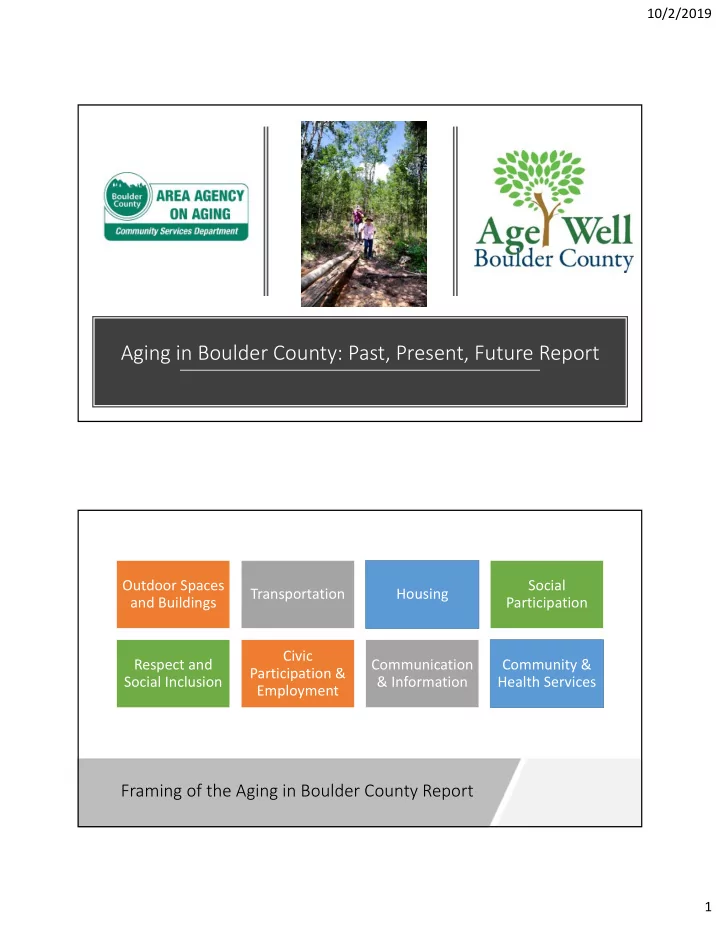 10/2/2019

Boulder County AREA AGENCY ON AGING Community Services Department

Age Well Boulder County

Aging in Boulder County: Past, Present, Future Report

Outdoor Spaces and Buildings

Transportation

Housing

Social Participation

Respect and Social Inclusion

Civic Participation & Employment

Communication & Information

Community & Health Services

Framing of the Aging in Boulder County Report

1